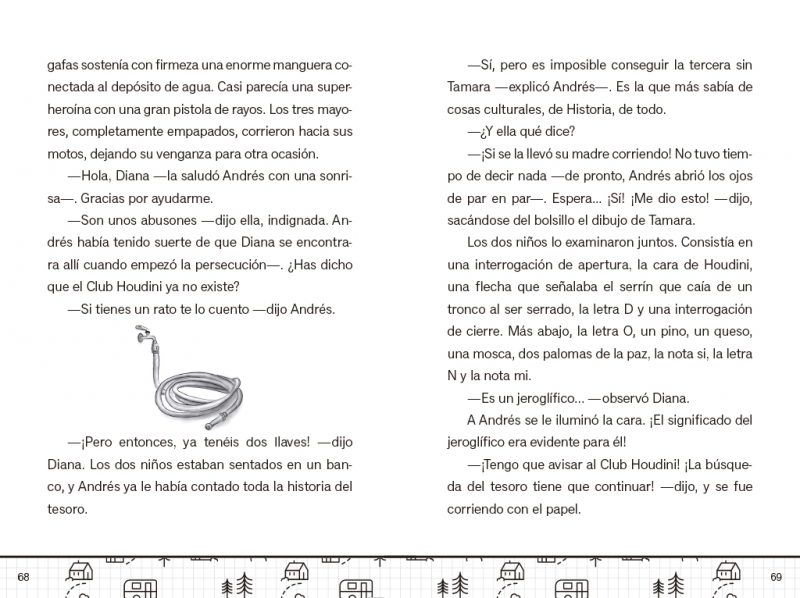 gafas sostenía con firmeza una enorme manguera conectada al depósito de agua. Casi parecía una superheroína con una gran pistola de rayos. Los tres mayores, completamente empapados, corrieron hacia sus motos, dejando su venganza para otra ocasión.

—Hola, Diana —la saludó Andrés con una sonrisa—. Gracias por ayudarme.

—Son unos abusones —dijo ella, indignada. Andrés había tenido suerte de que Diana se encontrara allí cuando empezó la persecución—. ¿Has dicho que el Club Houdini ya no existe?

—Si tienes un rato te lo cuento —dijo Andrés.

—¡Pero entonces, ya tenéis dos llaves! —dijo Diana. Los dos niños estaban sentados en un banco, y Andrés ya le había contado toda la historia del tesoro.

68

—Sí, pero es imposible conseguir la tercera sin Tamara —explicó Andrés—. Es la que más sabía de cosas culturales, de Historia, de todo.

—¿Y ella qué dice?

—¡Si se la llevó su madre corriendo! No tuvo tiempo de decir nada —de pronto, Andrés abrió los ojos de par en par—. Espera... ¡Sí! ¡Me dio esto! —dijo, sacándose del bolsillo el dibujo de Tamara.

Los dos niños lo examinaron juntos. Consistía en una interrogación de apertura, la cara de Houdini, una flecha que señalaba el serrín que caía de un tronco al ser serrado, la letra D y una interrogación de cierre. Más abajo, la letra O, un pino, un queso, una mosca, dos palomas de la paz, la nota si, la letra N y la nota mi.

—Es un jeroglífico... —observó Diana.

A Andrés se le iluminó la cara. ¡El significado del jeroglífico era evidente para él!

—¡Tengo que avisar al Club Houdini! ¡La búsqueda del tesoro tiene que continuar! —dijo, y se fue corriendo con el papel.

69